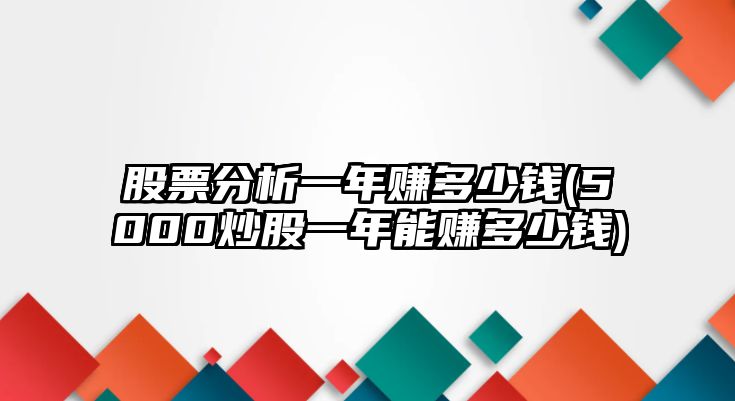 股票分析一年赚多少钱(5000炒股一年能赚多少钱)